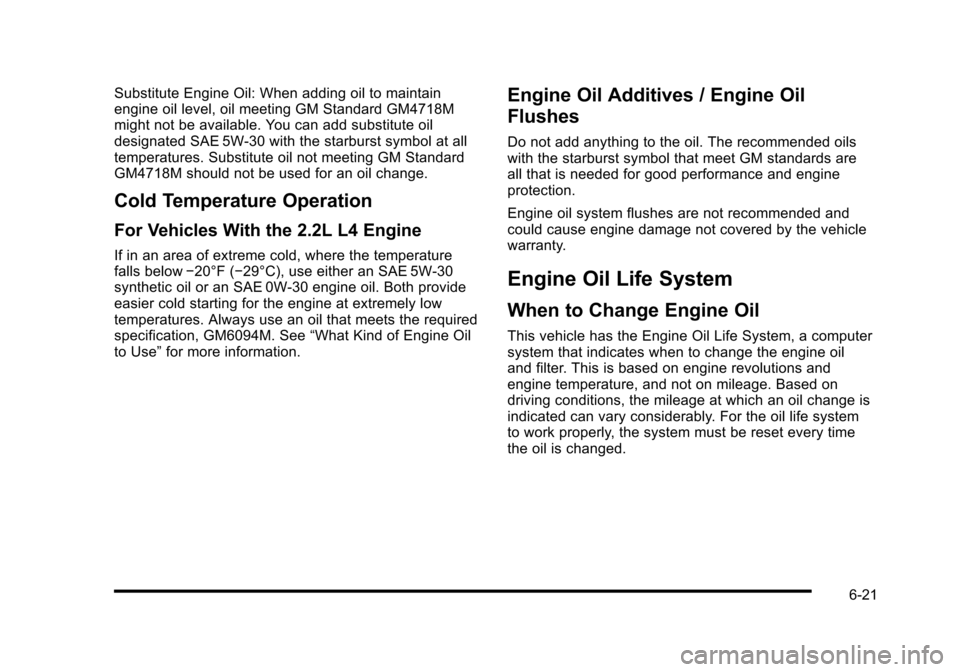 Substitute Engine Oil: When adding oil to maintain engine oil level, oil meeting GM Standard GM4718M might not be available. You can add substitute oil designated SAE 5W-30 with the starburst symbol at all temperatures. Substitute oil not meeting GM Standard GM4718M should not be used for an oil change.

Cold Temperature Operation

For Vehicles With the 2.2L L4 Engine

If in an area of extreme cold, where the temperature falls below −20°F (−29°C), use either an SAE 5W-30 synthetic oil or an SAE 0W-30 engine oil. Both provide easier cold starting for the engine at extremely low temperatures. Always use an oil that meets the required specification, GM6094M. See “What Kind of Engine Oil to Use” for more information.

Engine Oil Additives / Engine Oil Flushes

Do not add anything to the oil. The recommended oils with the starburst symbol that meet GM standards are all that is needed for good performance and engine protection.

Engine oil system flushes are not recommended and could cause engine damage not covered by the vehicle warranty.

Engine Oil Life System

When to Change Engine Oil

This vehicle has the Engine Oil Life System, a computer system that indicates when to change the engine oil and filter. This is based on engine revolutions and engine temperature, and not on mileage. Based on driving conditions, the mileage at which an oil change is indicated can vary considerably. For the oil life system to work properly, the system must be reset every time the oil is changed.

6-21

carmanualsonline.info